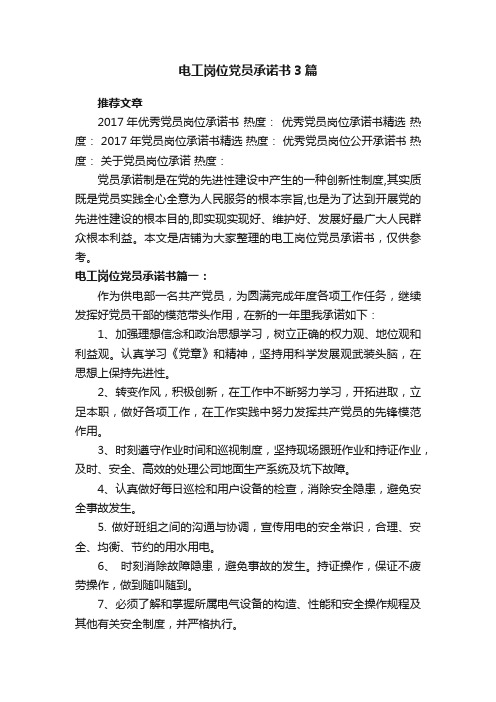 电工岗位党员承诺书3篇

推荐文章

2017年优秀党员岗位承诺书 热度： 优秀党员岗位承诺书精选 热度： 2017年党员岗位承诺书精选 热度： 优秀党员岗位公开承诺书 热度： 关于党员岗位承诺 热度：

党员承诺制是在党的先进性建设中产生的一种创新性制度,其实质既是党员实践全心全意为人民服务的根本宗旨,也是为了达到开展党的先进性建设的根本目的,即实现实现好、维护好、发展好最广大人民群众根本利益。本文是店铺为大家整理的电工岗位党员承诺书，仅供参考。

电工岗位党员承诺书篇一：

作为供电部一名共产党员，为圆满完成年度各项工作任务，继续发挥好党员干部的模范带头作用，在新的一年里我承诺如下：

1、加强理想信念和政治思想学习，树立正确的权力观、地位观和利益观。认真学习《党章》和精神，坚持用科学发展观武装头脑，在思想上保持先进性。

2、转变作风，积极创新，在工作中不断努力学习，开拓进取，立足本职，做好各项工作，在工作实践中努力发挥共产党员的先锋模范作用。

3、时刻遵守作业时间和巡视制度，坚持现场跟班作业和持证作业，及时、安全、高效的处理公司地面生产系统及坑下故障。

4、认真做好每日巡检和用户设备的检查，消除安全隐患，避免安全事故发生。

5. 做好班组之间的沟通与协调，宣传用电的安全常识，合理、安全、均衡、节约的用水用电。

6、 时刻消除故障隐患，避免事故的发生。持证操作，保证不疲劳操作，做到随叫随到。

7、必须了解和掌握所属电气设备的构造、性能和安全操作规程及其他有关安全制度，并严格执行。